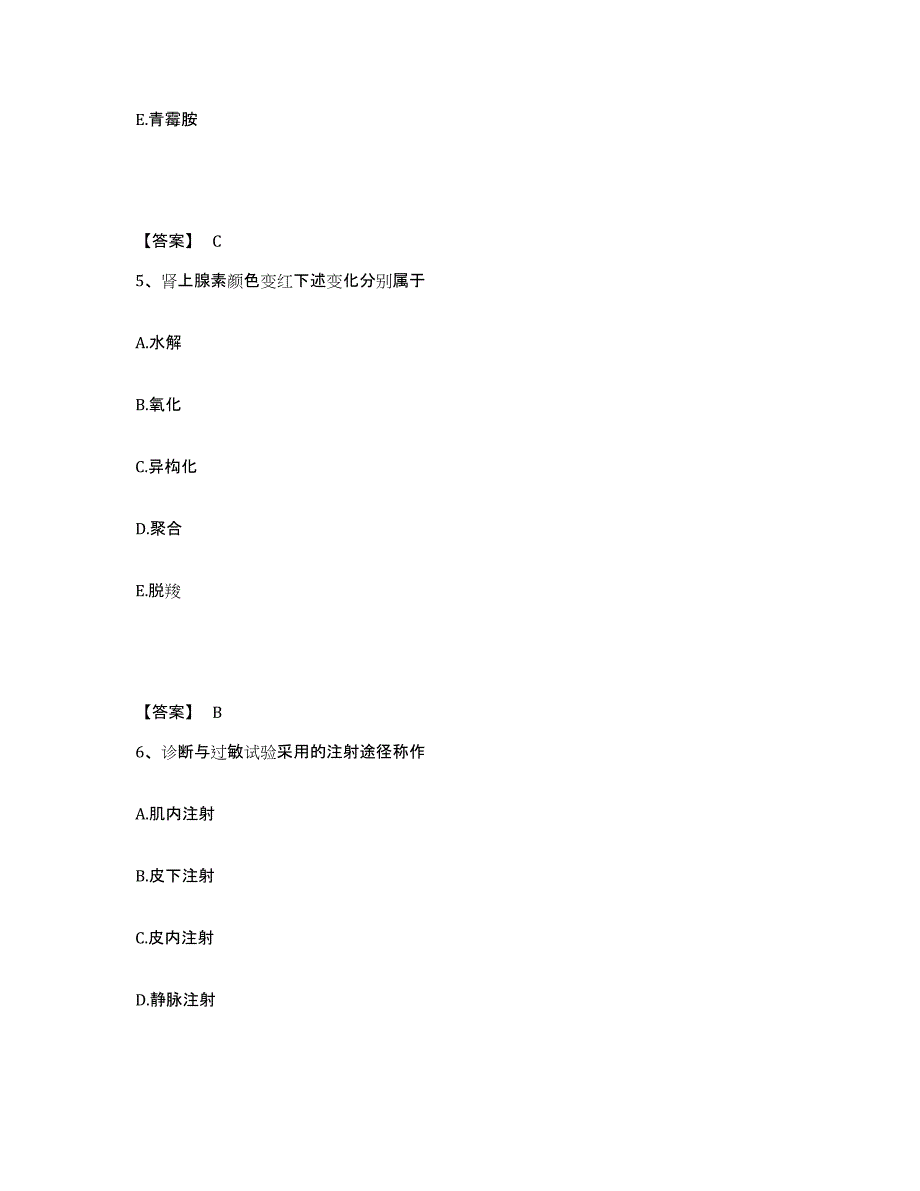 E.青霉胺

【答案】 C

5、肾上腺素颜色变红下述变化分别属于

A.水解

B.氧化

C.异构化

D.聚合

E.脱羧

【答案】 B

6、诊断与过敏试验采用的注射途径称作

A.肌内注射

B.皮下注射

C.皮内注射

D.静脉注射